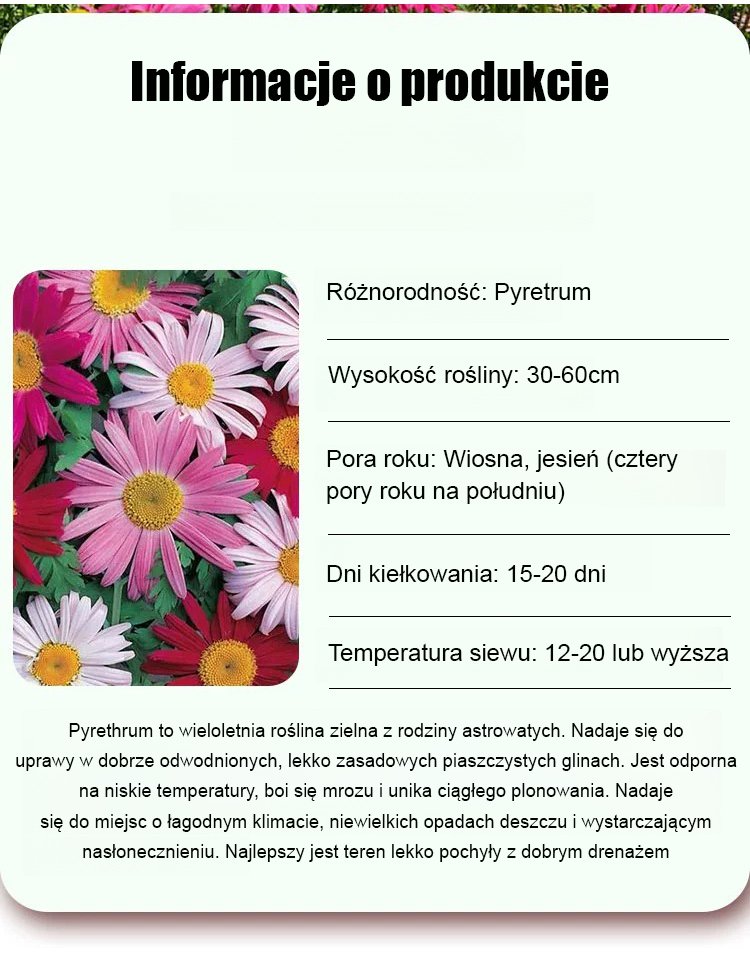 Informacje o produkcie

Różnorodność: Pyretrum

Wysokość rośliny: 30-60cm

Pora roku: Wiosna, jesień (cztery pory roku na południu)

Dni kiełkowania: 15-20 dni

Temperatura siewu: 12-20 lub wyższa

Pyrethrum to wieloletnia roślina zielna z rodziny astrowatych. Nadaje się do uprawy w dobrze odwodnionych, lekko zasadowych piaszczystych glinach. Jest odporna na niskie temperatury, boi się mrozu i unika ciągłego plonowania. Nadaje się do miejsc o łagodnym klimacie, niewielkich opadach deszczu i wystarczającym nasłonecznieniu. Najlepszy jest teren lekko pochyły z dobrym drenażem